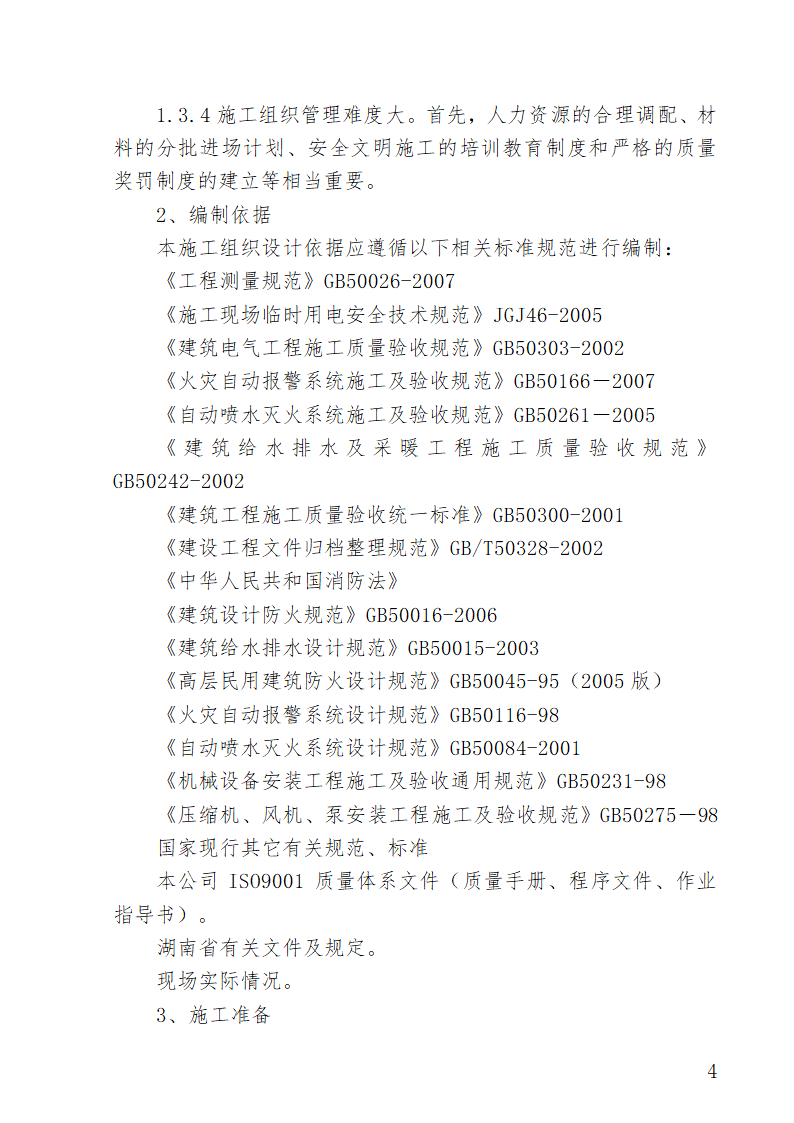 1.3.4 施工组织管理难度大。首先，人力资源的合理调配、材料的分批进场计划、安全文明施工的培训教育制度和严格的质量奖罚制度的建立等相当重要。

2、编制依据

本施工组织设计依据应遵循以下相关标准规范进行编制：

《工程测量规范》GB50026-2007

《施工现场临时用电安全技术规范》JGJ46-2005

《建筑电气工程施工质量验收规范》GB50303-2002

《火灾自动报警系统施工及验收规范》GB50166－2007

《自动喷水灭火系统施工及验收规范》GB50261－2005

《建筑给水排水及采暖工程施工质量验收规范》GB50242-2002

《建筑工程施工质量验收统一标准》GB50300-2001

《建设工程文件归档整理规范》GB/T50328-2002

《中华人民共和国消防法》

《建筑设计防火规范》GB50016-2006

《建筑给水排水设计规范》GB50015-2003

《高层民用建筑防火设计规范》GB50045-95（2005 版）

《火灾自动报警系统设计规范》GB50116-98

《自动喷水灭火系统设计规范》GB50084-2001

《机械设备安装工程施工及验收通用规范》GB50231-98

《压缩机、风机、泵安装工程施工及验收规范》GB50275－98

国家现行其它有关规范、标准

本公司 ISO9001 质量体系文件（质量手册、程序文件、作业指导书）。

湖南省有关文件及规定。

现场实际情况。

3、施工准备

4